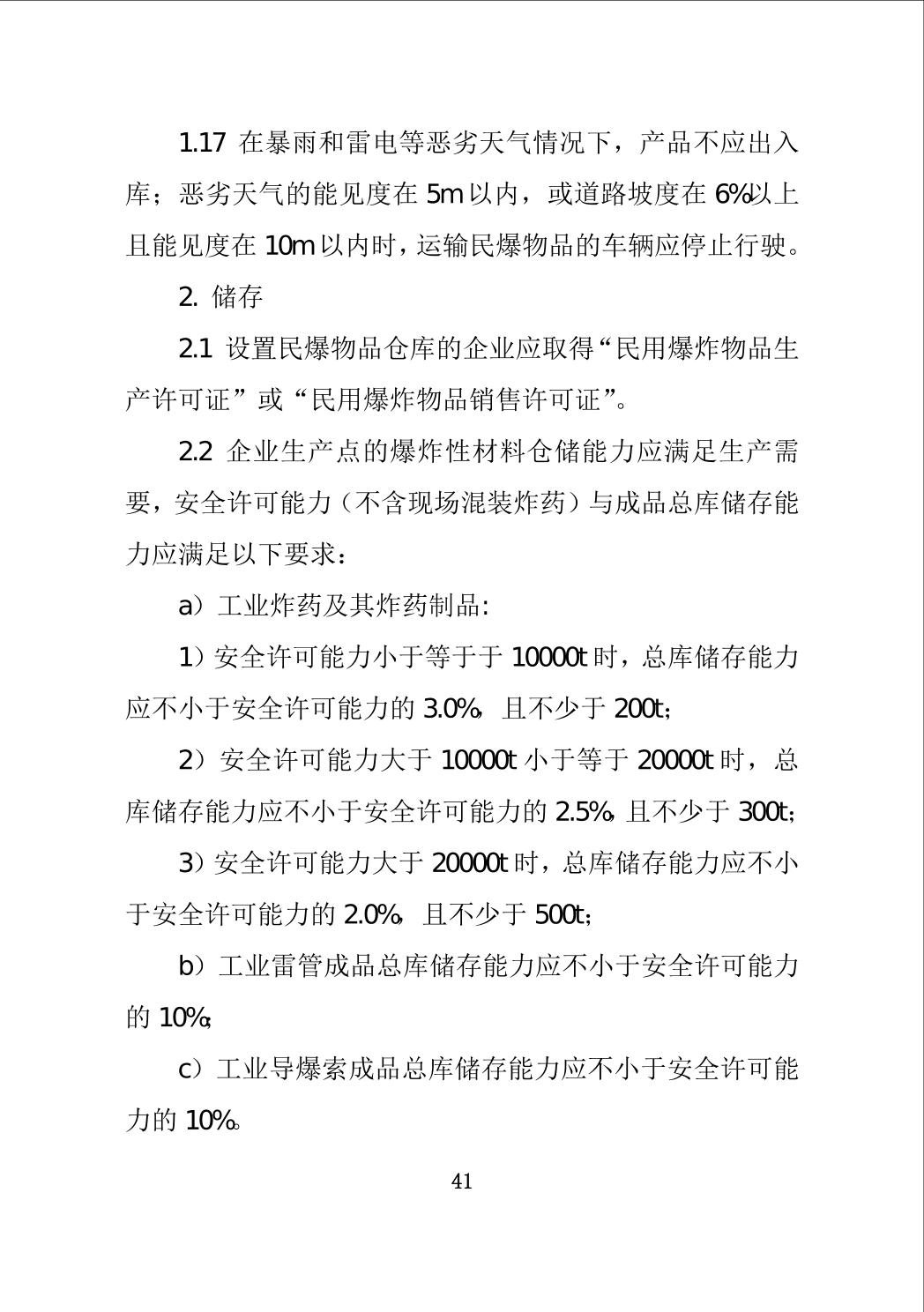 1.17 在暴雨和雷电等恶劣天气情况下，产品不应出入库；恶劣天气的能见度在 5m 以内，或道路坡度在 6%以上且能见度在 10m 以内时，运输民爆物品的车辆应停止行驶。

2. 储存

2.1 设置民爆物品仓库的企业应取得“民用爆炸物品生产许可证”或“民用爆炸物品销售许可证”。

2.2 企业生产点的爆炸性材料仓储能力应满足生产需要，安全许可能力（不含现场混装炸药）与成品总库储存能力应满足以下要求：

a）工业炸药及其炸药制品:

1）安全许可能力小于等于于 10000t 时，总库储存能力应不小于安全许可能力的 3.0%，且不少于 200t；

2）安全许可能力大于 10000t 小于等于 20000t 时，总库储存能力应不小于安全许可能力的 2.5%，且不少于 300t；

3）安全许可能力大于 20000t 时，总库储存能力应不小于安全许可能力的 2.0%，且不少于 500t；

b）工业雷管成品总库储存能力应不小于安全许可能力的 10%；

c）工业导爆索成品总库储存能力应不小于安全许可能力的 10%。

41